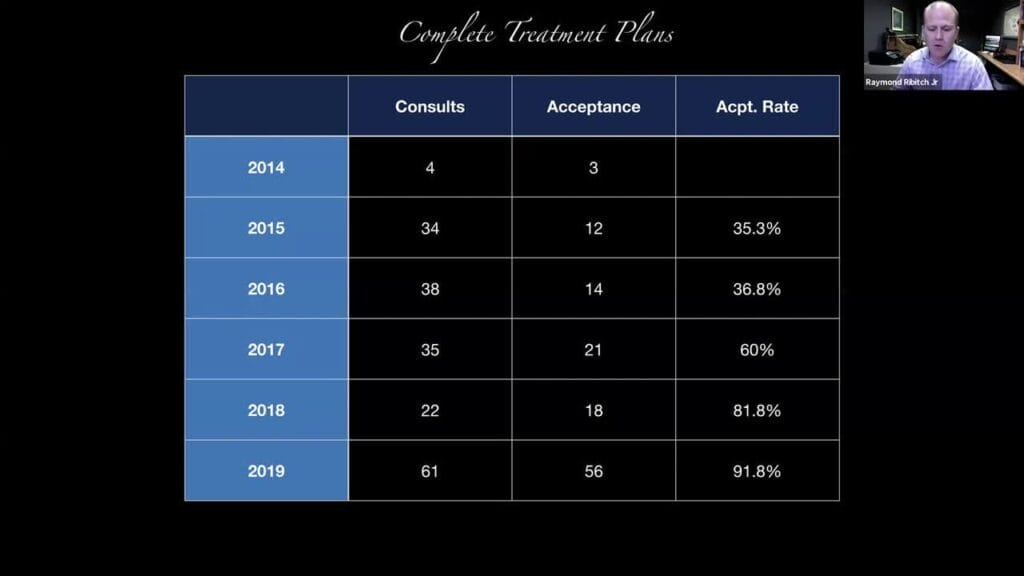 Complete Treatment Plans

Raymond Ribitch Jr

| | Consults | Acceptance | Acpt. Rate |
|---|---|---|---|
| 2014 | 4 | 3 | |
| 2015 | 34 | 12 | 35.3% |
| 2016 | 38 | 14 | 36.8% |
| 2017 | 35 | 21 | 60% |
| 2018 | 22 | 18 | 81.8% |
| 2019 | 61 | 56 | 91.8% |